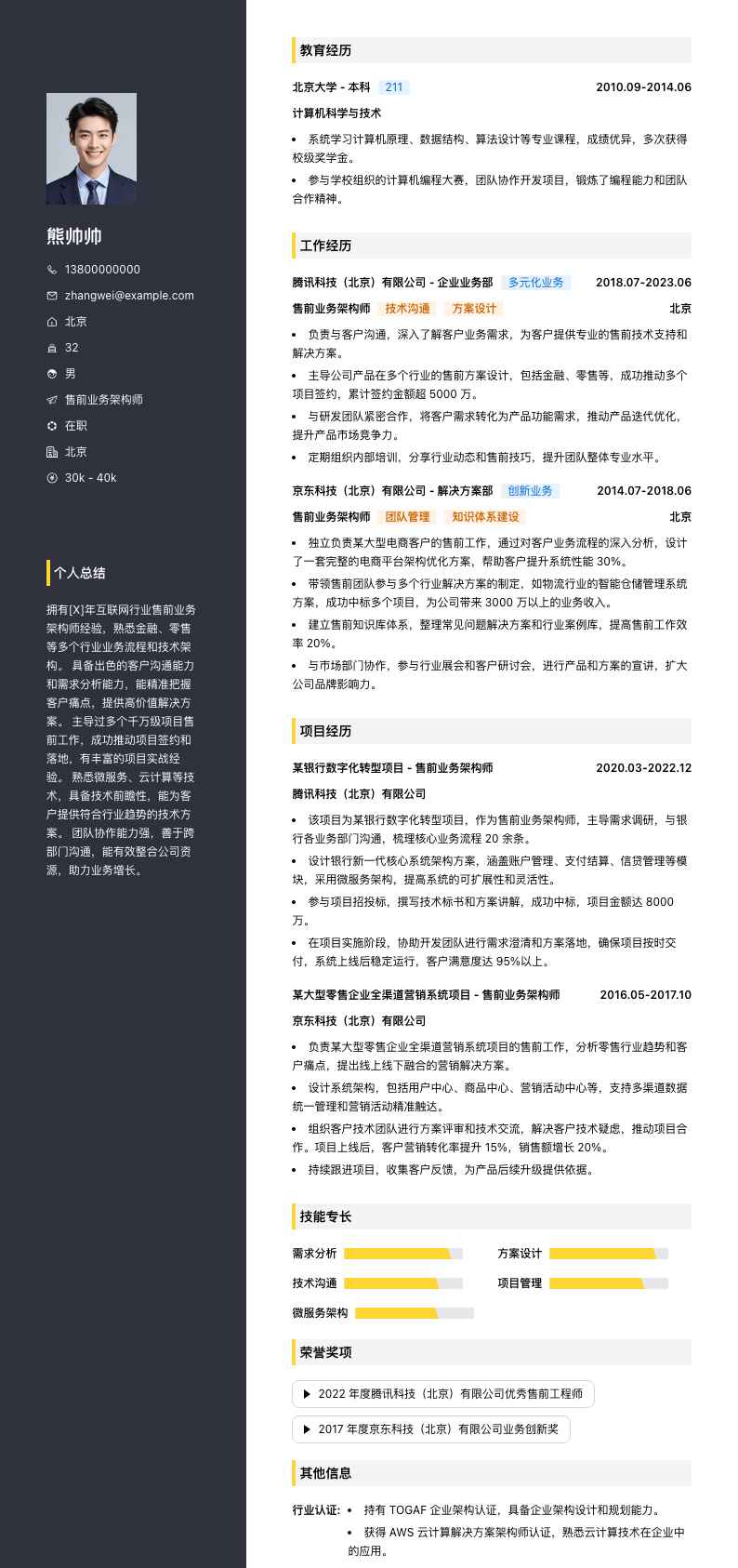 熊帅帅

13800000000

zhangwei@example.com

北京

32

男

售前业务架构师

在职

北京

30k - 40k

个人总结

拥有[X]年互联网行业售前业务架构师经验，熟悉金融、零售等多个行业业务流程和技术架构。 具备出色的客户沟通能力和需求分析能力，能精准把握客户痛点，提供高价值解决方案。 主导过多个千万级项目售前工作，成功推动项目签约和落地，有丰富的项目实战经验。 熟悉微服务、云计算等技术，具备技术前瞻性，能为客户提供符合行业趋势的技术方案。 团队协作能力强，善于跨部门沟通，能有效整合公司资源，助力业务增长。

教育经历

北京大学 - 本科 211 2010.09-2014.06

计算机科学与技术

• 系统学习计算机原理、数据结构、算法设计等专业课程，成绩优异，多次获得校级奖学金。

• 参与学校组织的计算机编程大赛，团队协作开发项目，锻炼了编程能力和团队合作精神。

工作经历

腾讯科技（北京）有限公司 - 企业业务部 多元化业务 2018.07-2023.06

售前业务架构师 技术沟通 方案设计 北京

• 负责与客户沟通，深入了解客户业务需求，为客户提供专业的售前技术支持和解决方案。

• 主导公司产品在多个行业的售前方案设计，包括金融、零售等，成功推动多个项目签约，累计签约金额超 5000 万。

• 与研发团队紧密合作，将客户需求转化为产品功能需求，推动产品迭代优化，提升产品市场竞争力。

• 定期组织内部培训，分享行业动态和售前技巧，提升团队整体专业水平。

京东科技（北京）有限公司 - 解决方案部 创新业务 2014.07-2018.06

售前业务架构师 团队管理 知识体系建设 北京

• 独立负责某大型电商客户的售前工作，通过对客户业务流程的深入分析，设计了一套完整的电商平台架构优化方案，帮助客户提升系统性能 30%。

• 带领售前团队参与多个行业解决方案的制定，如物流行业的智能仓储管理系统方案，成功中标多个项目，为公司带来 3000 万以上的业务收入。

• 建立售前知识库体系，整理常见问题解决方案和行业案例库，提高售前工作效率 20%。

• 与市场部门协作，参与行业展会和客户研讨会，进行产品和方案的宣讲，扩大公司品牌影响力。

项目经历

某银行数字化转型项目 - 售前业务架构师 2020.03-2022.12

腾讯科技（北京）有限公司

• 该项目为某银行数字化转型项目，作为售前业务架构师，主导需求调研，与银行各业务部门沟通，梳理核心业务流程 20 余条。

• 设计银行新一代核心系统架构方案，涵盖账户管理、支付结算、信贷管理等模块，采用微服务架构，提高系统的可扩展性和灵活性。

• 参与项目招投标，撰写技术标书和方案讲解，成功中标，项目金额达 8000 万。

• 在项目实施阶段，协助开发团队进行需求澄清和方案落地，确保项目按时交付，系统上线后稳定运行，客户满意度达 95%以上。

某大型零售企业全渠道营销系统项目 - 售前业务架构师 2016.05-2017.10

京东科技（北京）有限公司

• 负责某大型零售企业全渠道营销系统项目的售前工作，分析零售行业趋势和客户痛点，提出线上线下融合的营销解决方案。

• 设计系统架构，包括用户中心、商品中心、营销活动中心等，支持多渠道数据统一管理和营销活动精准触达。

• 组织客户技术团队进行方案评审和技术交流，解决客户技术疑虑，推动项目合作。项目上线后，客户营销转化率提升 15%，销售额增长 20%。

• 持续跟进项目，收集客户反馈，为产品后续升级提供依据。

技能专长

需求分析 方案设计

技术沟通 项目管理

微服务架构

荣誉奖项

▶ 2022 年度腾讯科技（北京）有限公司优秀售前工程师

▶ 2017 年度京东科技（北京）有限公司业务创新奖

其他信息

行业认证: • 持有 TOGAF 企业架构认证，具备企业架构设计和规划能力。

• 获得 AWS 云计算解决方案架构师认证，熟悉云计算技术在企业中的应用。